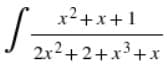 $\int \frac{x^2+x+1}{2x^2+2+x^3+x}$